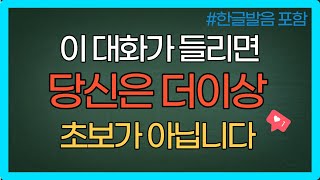 #한글발음 포함

이 대화가 들리면

당신은 더이상

초보가 아닙니다

1